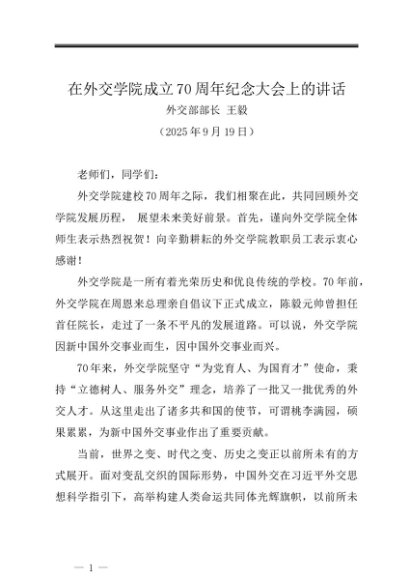 在外交学院成立70周年纪念大会上的讲话

外交部部长 王毅

（2025年9月19日）

老师们，同学们：

外交学院建校70周年之际，我们相聚在此，共同回顾外交学院发展历程， 展望未来美好前景。首先，谨向外交学院全体师生表示热烈祝贺！向辛勤耕耘的外交学院教职员工表示衷心感谢！

外交学院是一所有着光荣历史和优良传统的学校。70年前，外交学院在周恩来总理亲自倡议下正式成立，陈毅元帅曾担任首任院长，走过了一条不平凡的发展道路。可以说，外交学院因新中国外交事业而生，因中国外交事业而兴。

70年来，外交学院坚守“为党育人、为国育才”使命，秉持“立德树人、服务外交”理念，培养了一批又一批优秀的外交人才。从这里走出了诸多共和国的使节，可谓桃李满园，硕果累累，为新中国外交事业作出了重要贡献。

当前，世界之变、时代之变、历史之变正以前所未有的方式展开。面对变乱交织的国际形势，中国外交在习近平外交思想科学指引下，高举构建人类命运共同体光辉旗帜，以前所未

— 1 —